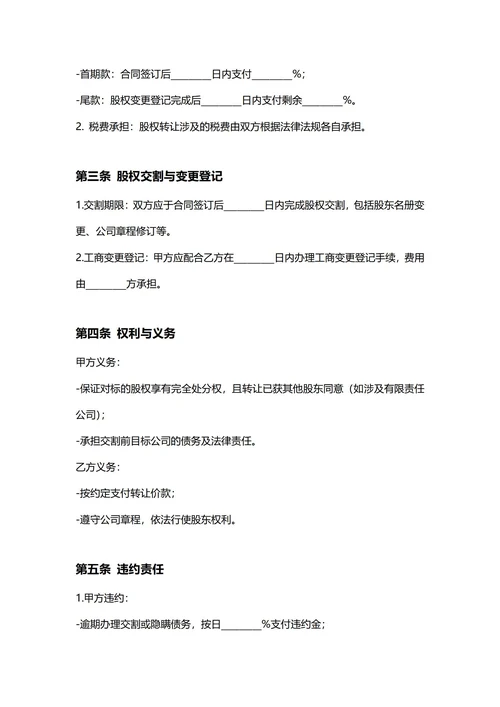 -首期款：合同签订后________日内支付________%；

-尾款：股权变更登记完成后________日内支付剩余________%。

2. 税费承担：股权转让涉及的税费由双方根据法律法规各自承担。

第三条 股权交割与变更登记

1.交割期限：双方应于合同签订后________日内完成股权交割，包括股东名册变更、公司章程修订等。

2.工商变更登记：甲方应配合乙方在________日内办理工商变更登记手续，费用由________方承担。

第四条 权利与义务

甲方义务：

-保证对标的股权享有完全处分权，且转让已获其他股东同意（如涉及有限责任公司）；

-承担交割前目标公司的债务及法律责任。

乙方义务：

-按约定支付转让价款；

-遵守公司章程，依法行使股东权利。

第五条 违约责任

1.甲方违约：

-逾期办理交割或隐瞒债务，按日________%支付违约金；